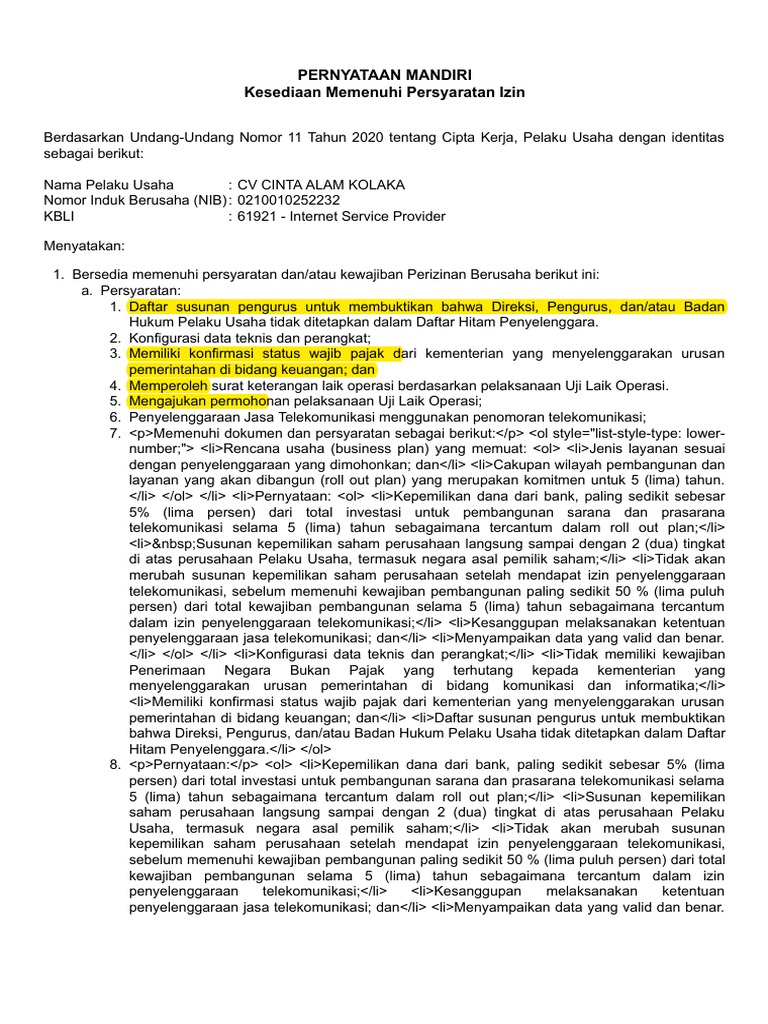 PERNYATAAN MANDIRI
Kesediaan Memenuhi Persyaratan Izin

Berdasarkan Undang-Undang Nomor 11 Tahun 2020 tentang Cipta Kerja, Pelaku Usaha dengan identitas sebagai berikut:

Nama Pelaku Usaha : CV CINTA ALAM KOLAKA
Nomor Induk Berusaha (NIB) : 0210010252232
KBLI : 61921 - Internet Service Provider

Menyatakan:

1. Bersedia memenuhi persyaratan dan/atau kewajiban Perizinan Berusaha berikut ini:
a. Persyaratan:
1. Daftar susunan pengurus untuk membuktikan bahwa Direksi, Pengurus, dan/atau Badan Hukum Pelaku Usaha tidak ditetapkan dalam Daftar Hitam Penyelenggara.
2. Konfigurasi data teknis dan perangkat;
3. Memiliki konfirmasi status wajib pajak dari kementerian yang menyelenggarakan urusan pemerintahan di bidang keuangan; dan
4. Memperoleh surat keterangan laik operasi berdasarkan pelaksanaan Uji Laik Operasi.
5. Mengajukan permohonan pelaksanaan Uji Laik Operasi;
6. Penyelenggaraan Jasa Telekomunikasi menggunakan penomoran telekomunikasi;
7. <p>Memenuhi dokumen dan persyaratan sebagai berikut:</p> <ol style="list-style-type: lower-number;"> <li>Rencana usaha (business plan) yang memuat: <ol> <li>Jenis layanan sesuai dengan penyelenggaraan yang dimohonkan; dan</li> <li>Cakupan wilayah pembangunan dan layanan yang akan dibangun (roll out plan) yang merupakan komitmen untuk 5 (lima) tahun.</li> </ol> </li> <li>Pernyataan: <ol> <li>Kepemilikan dana dari bank, paling sedikit sebesar 5% (lima persen) dari total investasi untuk pembangunan sarana dan prasarana telekomunikasi selama 5 (lima) tahun sebagaimana tercantum dalam roll out plan;</li> <li>&nbsp;Susunan kepemilikan saham perusahaan langsung sampai dengan 2 (dua) tingkat di atas perusahaan Pelaku Usaha, termasuk negara asal pemilik saham;</li> <li>Tidak akan merubah susunan kepemilikan saham perusahaan setelah mendapat izin penyelenggaraan telekomunikasi, sebelum memenuhi kewajiban pembangunan paling sedikit 50 % (lima puluh persen) dari total kewajiban pembangunan selama 5 (lima) tahun sebagaimana tercantum dalam izin penyelenggaraan telekomunikasi;</li> <li>Kesanggupan melaksanakan ketentuan penyelenggaraan jasa telekomunikasi; dan</li> <li>Menyampaikan data yang valid dan benar.</li> </ol> </li> <li>Konfigurasi data teknis dan perangkat;</li> <li>Tidak memiliki kewajiban Penerimaan Negara Bukan Pajak yang terhutang kepada kementerian yang menyelenggarakan urusan pemerintahan di bidang komunikasi dan informatika;</li> <li>Memiliki konfirmasi status wajib pajak dari kementerian yang menyelenggarakan urusan pemerintahan di bidang keuangan; dan</li> <li>Daftar susunan pengurus untuk membuktikan bahwa Direksi, Pengurus, dan/atau Badan Hukum Pelaku Usaha tidak ditetapkan dalam Daftar Hitam Penyelenggara.</li> </ol>
8. <p>Pernyataan:</p> <ol> <li>Kepemilikan dana dari bank, paling sedikit sebesar 5% (lima persen) dari total investasi untuk pembangunan sarana dan prasarana telekomunikasi selama 5 (lima) tahun sebagaimana tercantum dalam roll out plan;</li> <li>Susunan kepemilikan saham perusahaan langsung sampai dengan 2 (dua) tingkat di atas perusahaan Pelaku Usaha, termasuk negara asal pemilik saham;</li> <li>Tidak akan merubah susunan kepemilikan saham perusahaan setelah mendapat izin penyelenggaraan telekomunikasi, sebelum memenuhi kewajiban pembangunan paling sedikit 50 % (lima puluh persen) dari total kewajiban pembangunan selama 5 (lima) tahun sebagaimana tercantum dalam izin penyelenggaraan telekomunikasi;</li> <li>Kesanggupan melaksanakan ketentuan penyelenggaraan jasa telekomunikasi; dan</li> <li>Menyampaikan data yang valid dan benar.